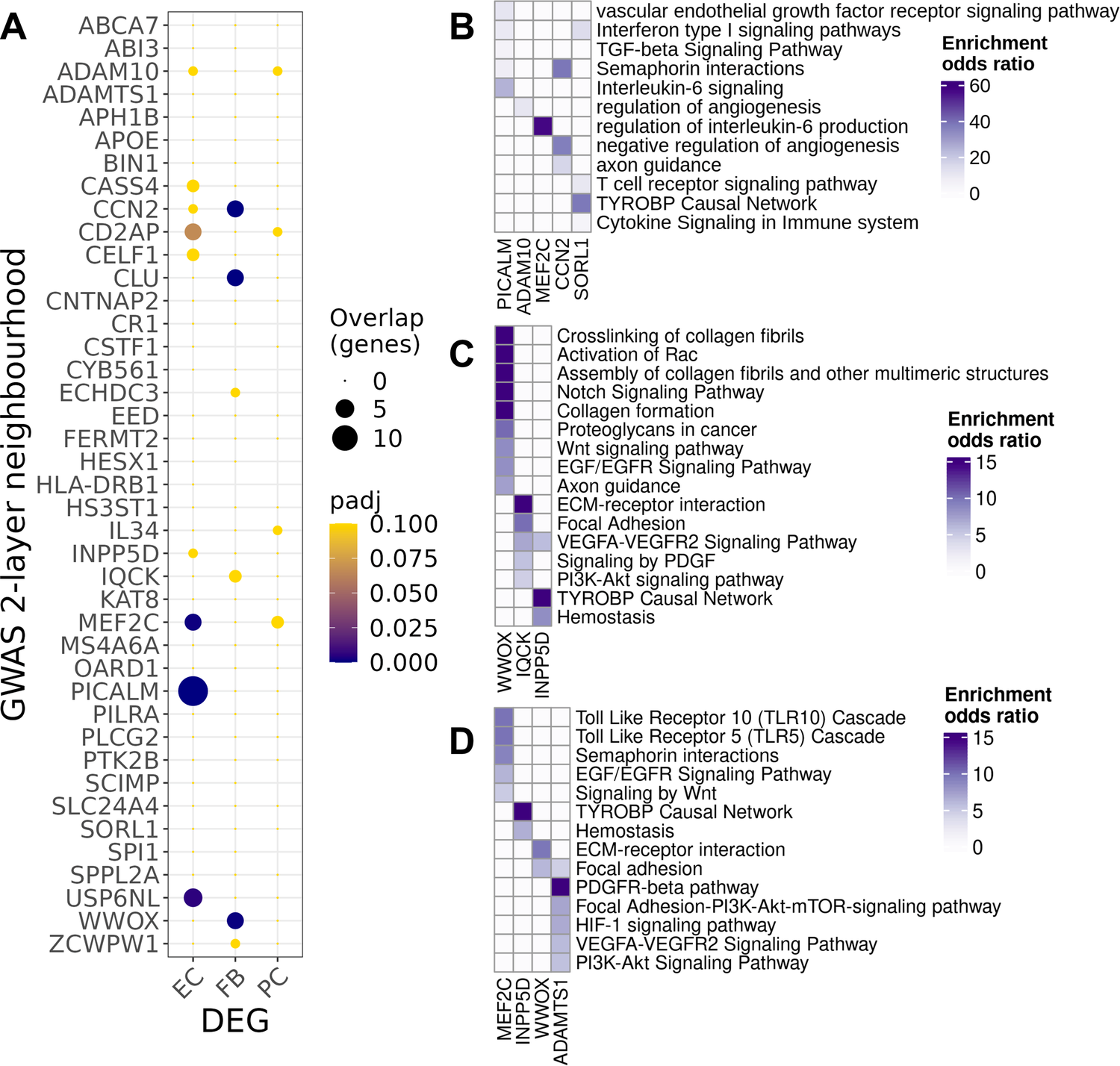 A

GWAS 2-layer neighbourhood

ABCA7
ABI3
ADAM10
ADAMTS1
APH1B
APOE
BIN1
CASS4
CCN2
CD2AP
CELF1
CLU
CNTNAP2
CR1
CSTF1
CYB561
ECHDC3
EED
FERMT2
HESX1
HLA-DRB1
HS3ST1
IL34
INPP5D
IQCK
KAT8
MEF2C
MS4A6A
OARD1
PICALM
PILRA
PLCG2
PTK2B
SCIMP
SLC24A4
SORL1
SPI1
SPPL2A
USP6NL
WWOX
ZCWPW1

EC FB PC
DEG

Overlap (genes)
0
5
10

padj
0.100
0.075
0.050
0.025
0.000

B

vascular endothelial growth factor receptor signaling pathway
Interferon type I signaling pathways
TGF-beta Signaling Pathway
Semaphorin interactions
Interleukin-6 signaling
regulation of angiogenesis
regulation of interleukin-6 production
negative regulation of angiogenesis
axon guidance
T cell receptor signaling pathway
TYROBP Causal Network
Cytokine Signaling in Immune system

PICALM ADAM10 MEF2C CCN2 SORL1

Enrichment odds ratio
60
40
20
0

C

Crosslinking of collagen fibrils
Activation of Rac
Assembly of collagen fibrils and other multimeric structures
Notch Signaling Pathway
Collagen formation
Proteoglycans in cancer
Wnt signaling pathway
EGF/EGFR Signaling Pathway
Axon guidance
ECM-receptor interaction
Focal Adhesion
VEGFA-VEGFR2 Signaling Pathway
Signaling by PDGF
PI3K-Akt signaling pathway
TYROBP Causal Network
Hemostasis

WWOX IQCK INPP5D

Enrichment odds ratio
15
10
5
0

D

Toll Like Receptor 10 (TLR10) Cascade
Toll Like Receptor 5 (TLR5) Cascade
Semaphorin interactions
EGF/EGFR Signaling Pathway
Signaling by Wnt
TYROBP Causal Network
Hemostasis
ECM-receptor interaction
Focal adhesion
PDGFR-beta pathway
Focal Adhesion-PI3K-Akt-mTOR-signaling pathway
HIF-1 signaling pathway
VEGFA-VEGFR2 Signaling Pathway
PI3K-Akt Signaling Pathway

MEF2C INPP5D WWOX ADAMTS1

Enrichment odds ratio
15
10
5
0